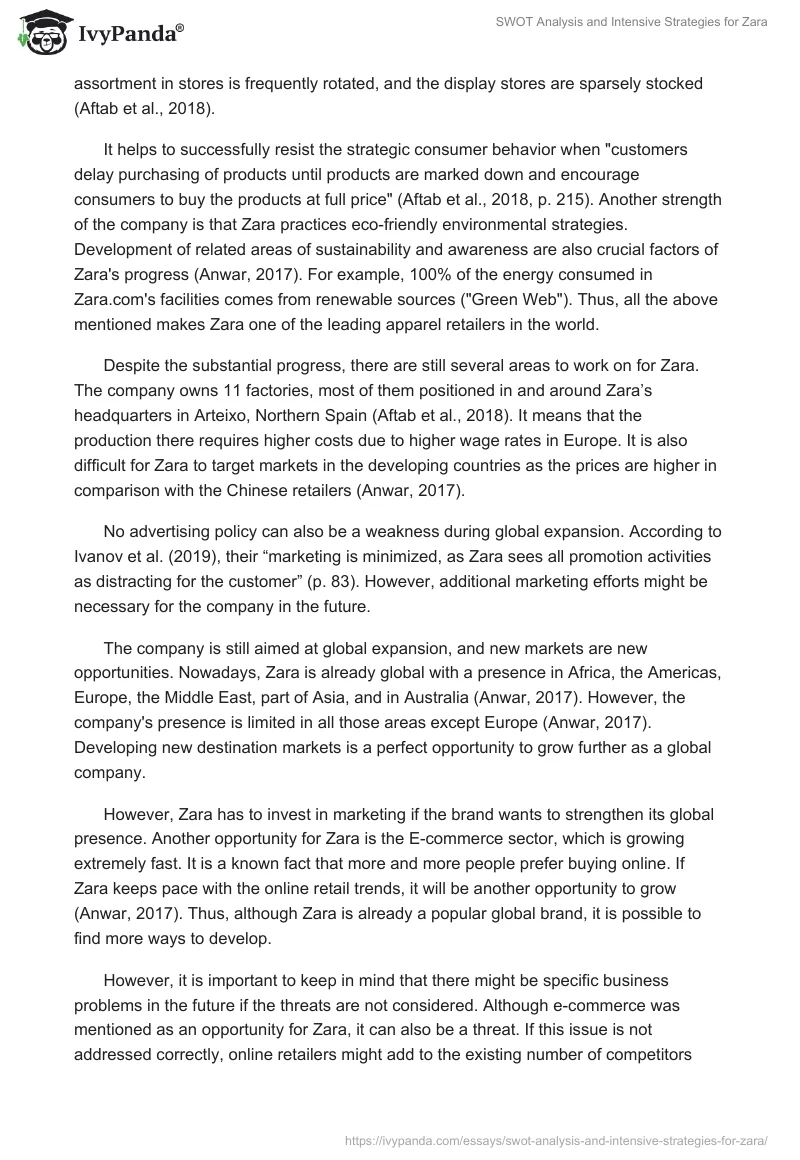 IvyPanda®

SWOT Analysis and Intensive Strategies for Zara

assortment in stores is frequently rotated, and the display stores are sparsely stocked (Aftab et al., 2018).

It helps to successfully resist the strategic consumer behavior when "customers delay purchasing of products until products are marked down and encourage consumers to buy the products at full price" (Aftab et al., 2018, p. 215). Another strength of the company is that Zara practices eco-friendly environmental strategies. Development of related areas of sustainability and awareness are also crucial factors of Zara's progress (Anwar, 2017). For example, 100% of the energy consumed in Zara.com's facilities comes from renewable sources ("Green Web"). Thus, all the above mentioned makes Zara one of the leading apparel retailers in the world.

Despite the substantial progress, there are still several areas to work on for Zara. The company owns 11 factories, most of them positioned in and around Zara's headquarters in Arteixo, Northern Spain (Aftab et al., 2018). It means that the production there requires higher costs due to higher wage rates in Europe. It is also difficult for Zara to target markets in the developing countries as the prices are higher in comparison with the Chinese retailers (Anwar, 2017).

No advertising policy can also be a weakness during global expansion. According to Ivanov et al. (2019), their "marketing is minimized, as Zara sees all promotion activities as distracting for the customer" (p. 83). However, additional marketing efforts might be necessary for the company in the future.

The company is still aimed at global expansion, and new markets are new opportunities. Nowadays, Zara is already global with a presence in Africa, the Americas, Europe, the Middle East, part of Asia, and in Australia (Anwar, 2017). However, the company's presence is limited in all those areas except Europe (Anwar, 2017). Developing new destination markets is a perfect opportunity to grow further as a global company.

However, Zara has to invest in marketing if the brand wants to strengthen its global presence. Another opportunity for Zara is the E-commerce sector, which is growing extremely fast. It is a known fact that more and more people prefer buying online. If Zara keeps pace with the online retail trends, it will be another opportunity to grow (Anwar, 2017). Thus, although Zara is already a popular global brand, it is possible to find more ways to develop.

However, it is important to keep in mind that there might be specific business problems in the future if the threats are not considered. Although e-commerce was mentioned as an opportunity for Zara, it can also be a threat. If this issue is not addressed correctly, online retailers might add to the existing number of competitors

https://ivypanda.com/essays/swot-analysis-and-intensive-strategies-for-zara/